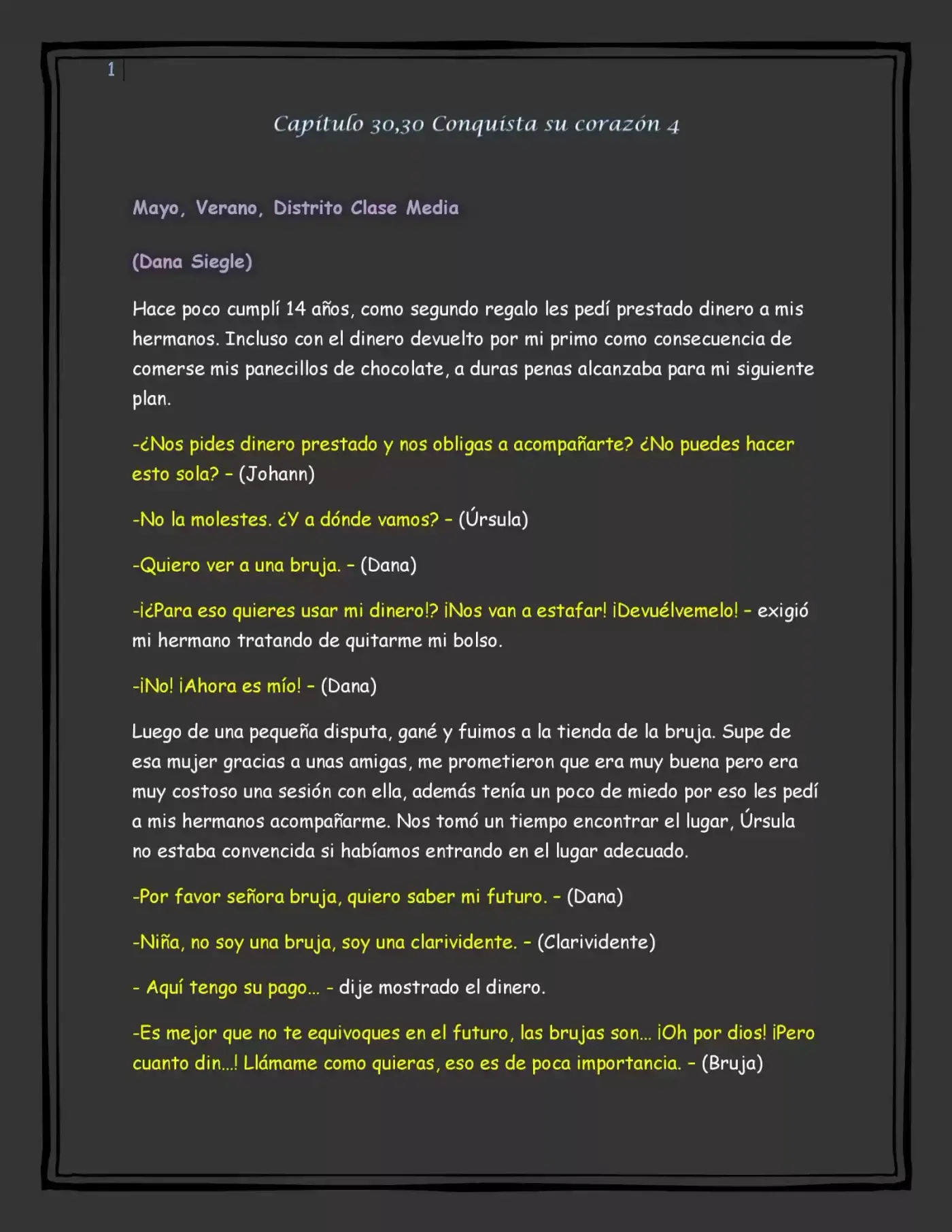 1

Capítulo 30,30 Conquista su corazón 4

Mayo, Verano, Distrito Clase Media

(Dana Siegle)

Hace poco cumplí 14 años, como segundo regalo les pedí prestado dinero a mis hermanos. Incluso con el dinero devuelto por mi primo como consecuencia de comerse mis panecillos de chocolate, a duras penas alcanzaba para mi siguiente plan.

-¿Nos pides dinero prestado y nos obligas a acompañarte? ¿No puedes hacer esto sola? – (Johann)

-No la molestes. ¿Y a dónde vamos? – (Úrsula)

-Quiero ver a una bruja. – (Dana)

-¡¿Para eso quieres usar mi dinero!? ¡Nos van a estafar! ¡Devuélvemelo! – exigió mi hermano tratando de quitarme mi bolso.

-¡No! ¡Ahora es mío! – (Dana)

Luego de una pequeña disputa, gané y fuimos a la tienda de la bruja. Supe de esa mujer gracias a unas amigas, me prometieron que era muy buena pero era muy costoso una sesión con ella, además tenía un poco de miedo por eso les pedí a mis hermanos acompañarme. Nos tomó un tiempo encontrar el lugar, Úrsula no estaba convencida si habíamos entrando en el lugar adecuado.

-Por favor señora bruja, quiero saber mi futuro. – (Dana)

-Niña, no soy una bruja, soy una clarividente. – (Clarividente)

- Aquí tengo su pago… - dije mostrado el dinero.

-Es mejor que no te equivoques en el futuro, las brujas son… ¡Oh por dios! ¡Pero cuanto din…! Llámame como quieras, eso es de poca importancia. – (Bruja)